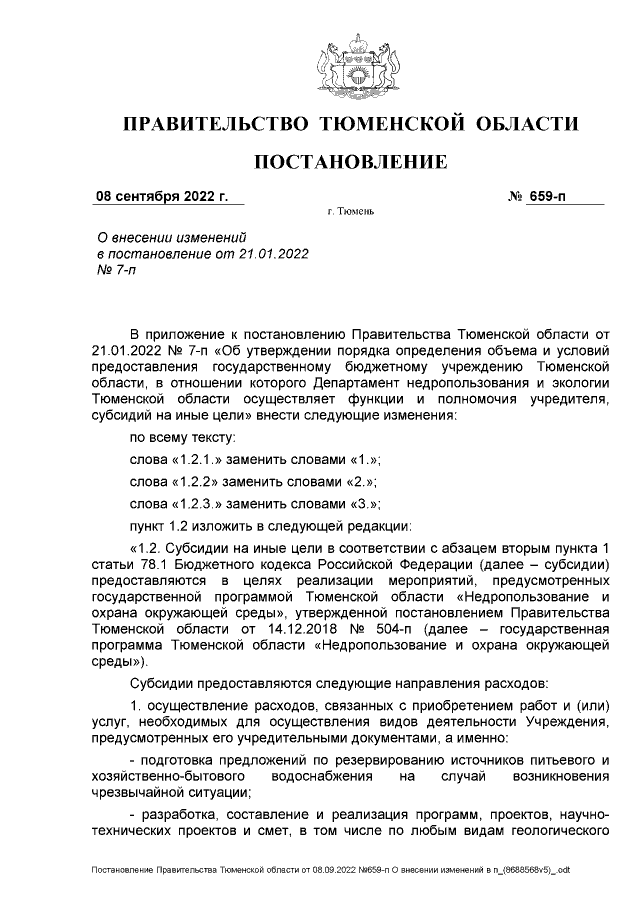 ПРАВИТЕЛЬСТВО ТЮМЕНСКОЙ ОБЛАСТИ

ПОСТАНОВЛЕНИЕ

08 сентября 2022 г.

№ 659-п

г. Тюмень

О внесении изменений в постановление от 21.01.2022 № 7-п

В приложение к постановлению Правительства Тюменской области от 21.01.2022 № 7-п «Об утверждении порядка определения объема и условий предоставления государственному бюджетному учреждению Тюменской области, в отношении которого Департамент недропользования и экологии Тюменской области осуществляет функции и полномочия учредителя, субсидий на иные цели» внести следующие изменения:

по всему тексту:

слова «1.2.1.» заменить словами «1.»;

слова «1.2.2» заменить словами «2.»;

слова «1.2.3.» заменить словами «3.»;

пункт 1.2 изложить в следующей редакции:

«1.2. Субсидии на иные цели в соответствии с абзацем вторым пункта 1 статьи 78.1 Бюджетного кодекса Российской Федерации (далее – субсидии) предоставляются в целях реализации мероприятий, предусмотренных государственной программой Тюменской области «Недропользование и охрана окружающей среды», утвержденной постановлением Правительства Тюменской области от 14.12.2018 № 504-п (далее – государственная программа Тюменской области «Недропользование и охрана окружающей среды»).

Субсидии предоставляются следующие направления расходов:

1. осуществление расходов, связанных с приобретением работ и (или) услуг, необходимых для осуществления видов деятельности Учреждения, предусмотренных его учредительными документами, а именно:

- подготовка предложений по резервированию источников питьевого и хозяйственно-бытового водоснабжения на случай возникновения чрезвычайной ситуации;

- разработка, составление и реализация программ, проектов, научно-технических проектов и смет, в том числе по любым видам геологического

Постановление Правительства Тюменской области от 08.09.2022 №659-п О внесении изменений в п_(8688568v5)_.odt